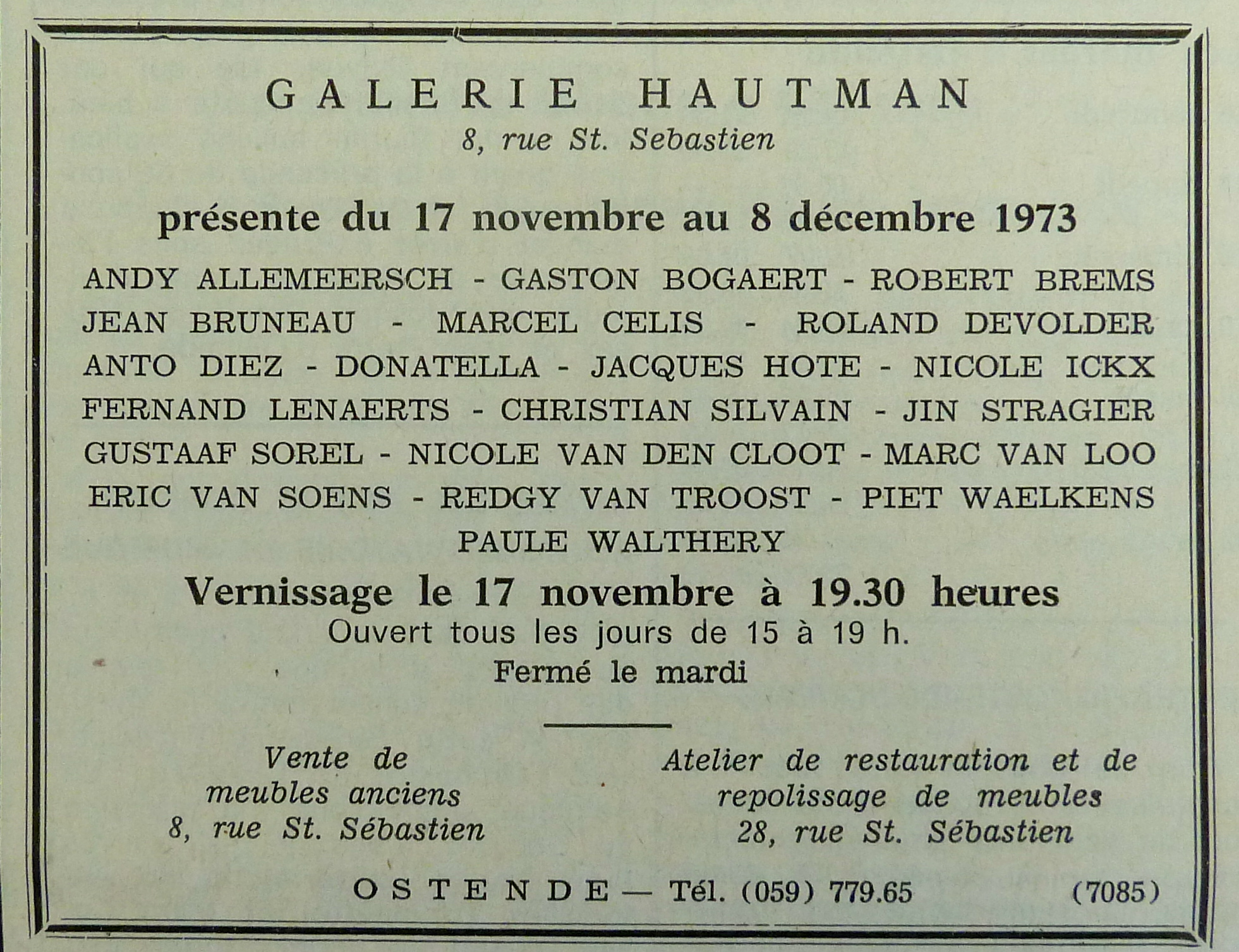 GALERIE HAUTMAN
8, rue St. Sebastien

présente du 17 novembre au 8 décembre 1973

ANDY ALLEMEERSCH - GASTON BOGAERT - ROBERT BREMS
JEAN BRUNEAU - MARCEL CELIS - ROLAND DEVOLDER
ANTO DIEZ - DONATELLA - JACQUES HOTE - NICOLE ICKX
FERNAND LENAERTS - CHRISTIAN SILVAIN - JIN STRAGIER
GUSTAAF SOREL - NICOLE VAN DEN CLOOT - MARC VAN LOO
ERIC VAN SOENS - REDGY VAN TROOST - PIET WAELKENS
PAULE WALTHERY

Vernissage le 17 novembre à 19.30 heures
Ouvert tous les jours de 15 à 19 h.
Fermé le mardi

Vente de meubles anciens
8, rue St. Sébastien

Atelier de restauration et de repolissage de meubles
28, rue St. Sébastien

OSTENDE — Tél. (059) 779.65 (7085)